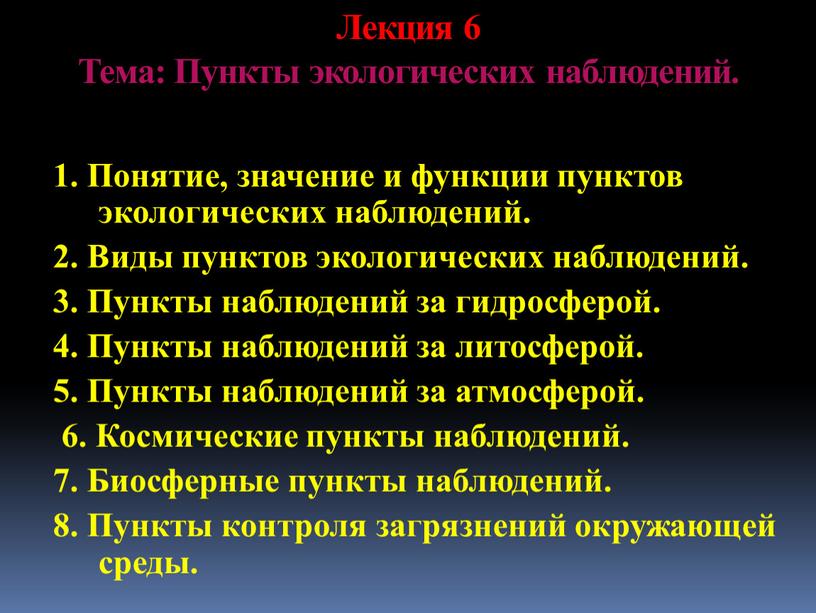 Лекция 6
Тема: Пункты экологических наблюдений.

1. Понятие, значение и функции пунктов экологических наблюдений.
2. Виды пунктов экологических наблюдений.
3. Пункты наблюдений за гидросферой.
4. Пункты наблюдений за литосферой.
5. Пункты наблюдений за атмосферой.
6. Космические пункты наблюдений.
7. Биосферные пункты наблюдений.
8. Пункты контроля загрязнений окружающей среды.